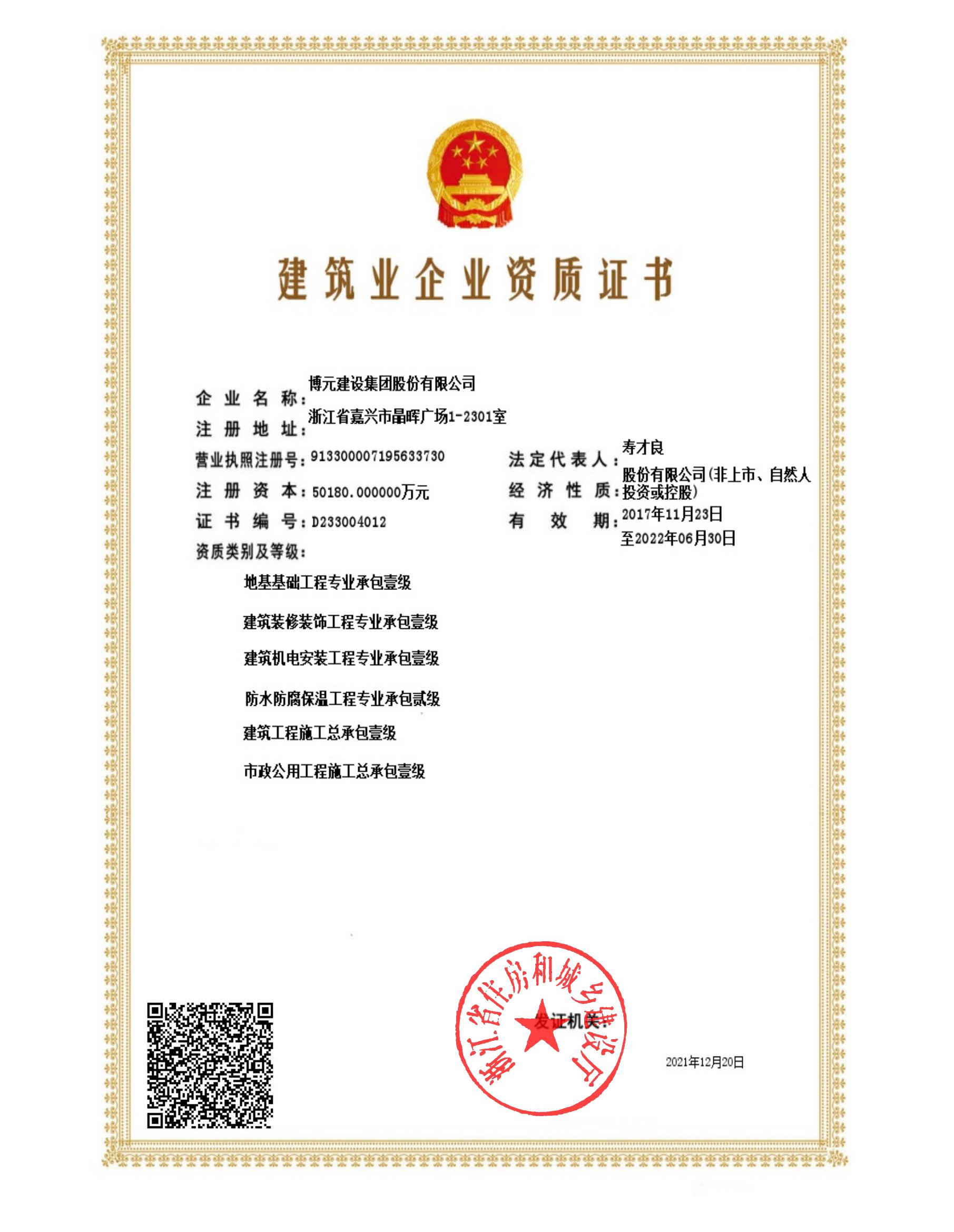 建筑业企业资质证书

企业名称：博元建设集团股份有限公司
注册地址：浙江省嘉兴市晶晖广场1-2301室
营业执照注册号：913300007195633730
法定代表人：寿才良
注册资本：50180.000000万元
经济性质：股份有限公司(非上市、自然人投资或控股)
证书编号：D233004012
有效期：2017年11月23日至2022年06月30日
资质类别及等级：

地基基础工程专业承包壹级

建筑装修装饰工程专业承包壹级

建筑机电安装工程专业承包壹级

防水防腐保温工程专业承包贰级

建筑工程施工总承包壹级

市政公用工程施工总承包壹级

浙江省住房和城乡建设厅

发证机关：

2021年12月20日